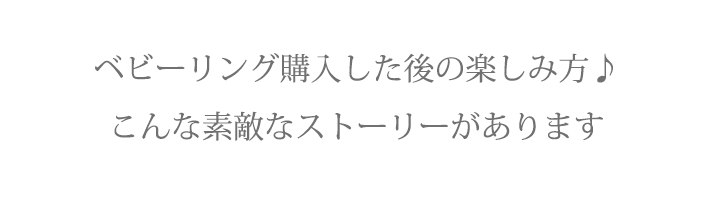 ベビーリング購入した後の楽しみ方♪
こんな素敵なストーリーがあります